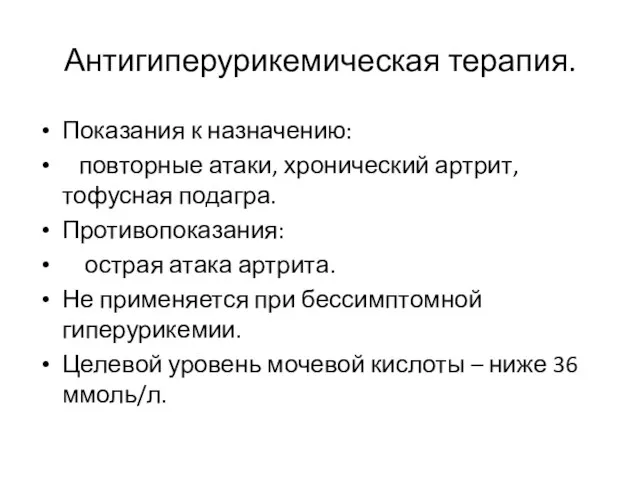 Антигиперурикемическая терапия.

• Показания к назначению:
• повторные атаки, хронический артрит, тофусная подагра.
• Противопоказания:
• острая атака артрита.
• Не применяется при бессимптомной гиперурикемии.
• Целевой уровень мочевой кислоты – ниже 36 ммоль/л.